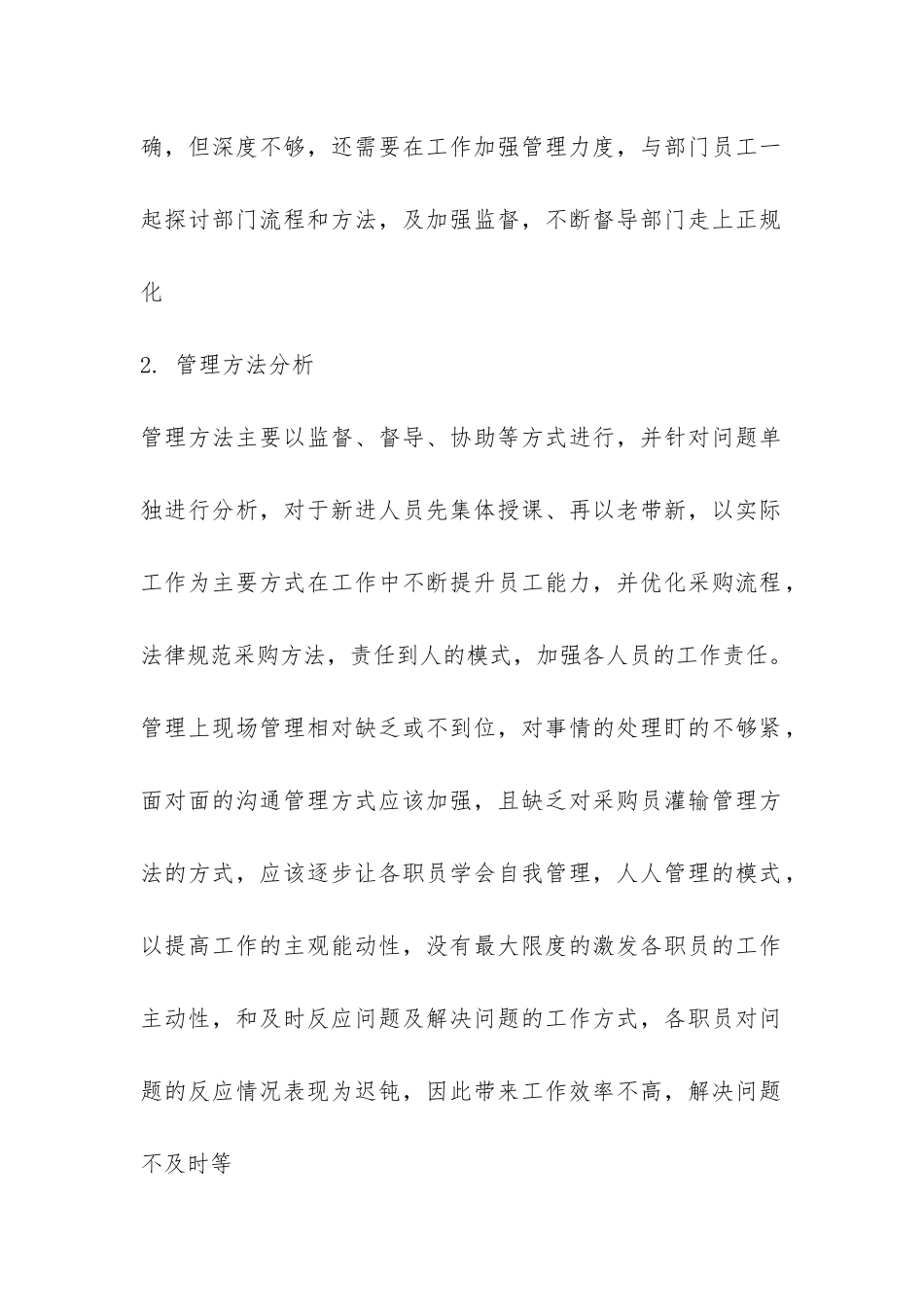 确，但深度不够，还需要在工作加强管理力度，与部门员工一起探讨部门流程和方法，及加强监督，不断督导部门走上正规化

2. 管理方法分析

管理方法主要以监督、督导、协助等方式进行，并针对问题单独进行分析，对于新进人员先集体授课、再以老带新，以实际工作为主要方式在工作中不断提升员工能力，并优化采购流程，法律规范采购方法，责任到人的模式，加强各人员的工作责任。管理上现场管理相对缺乏或不到位，对事情的处理盯的不够紧，面对面的沟通管理方式应该加强，且缺乏对采购员灌输管理方法的方式，应该逐步让各职员学会自我管理，人人管理的模式，以提高工作的主观能动性，没有最大限度的激发各职员的工作主动性，和及时反应问题及解决问题的工作方式，各职员对问题的反应情况表现为迟钝，因此带来工作效率不高，解决问题不及时等